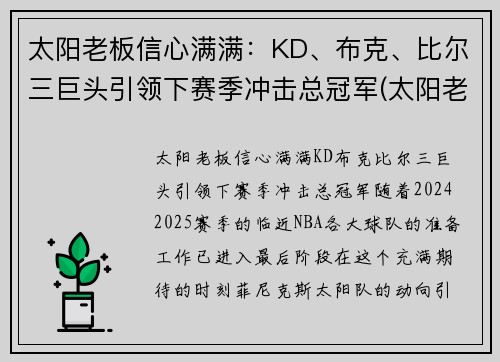 太阳老板信心满满：KD、布克、比尔三巨头引领下赛季冲击总冠军(太阳老

太阳老板信心满满KD布克比尔三巨头引领下赛季冲击总冠军随着2024 2025赛季的临近NBA各大球队的准备工作已进入最后阶段在这个充满期待的时刻菲尼克斯太阳队的动向引